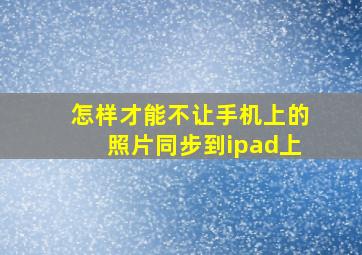 怎样才能不让手机上的照片同步到ipad上